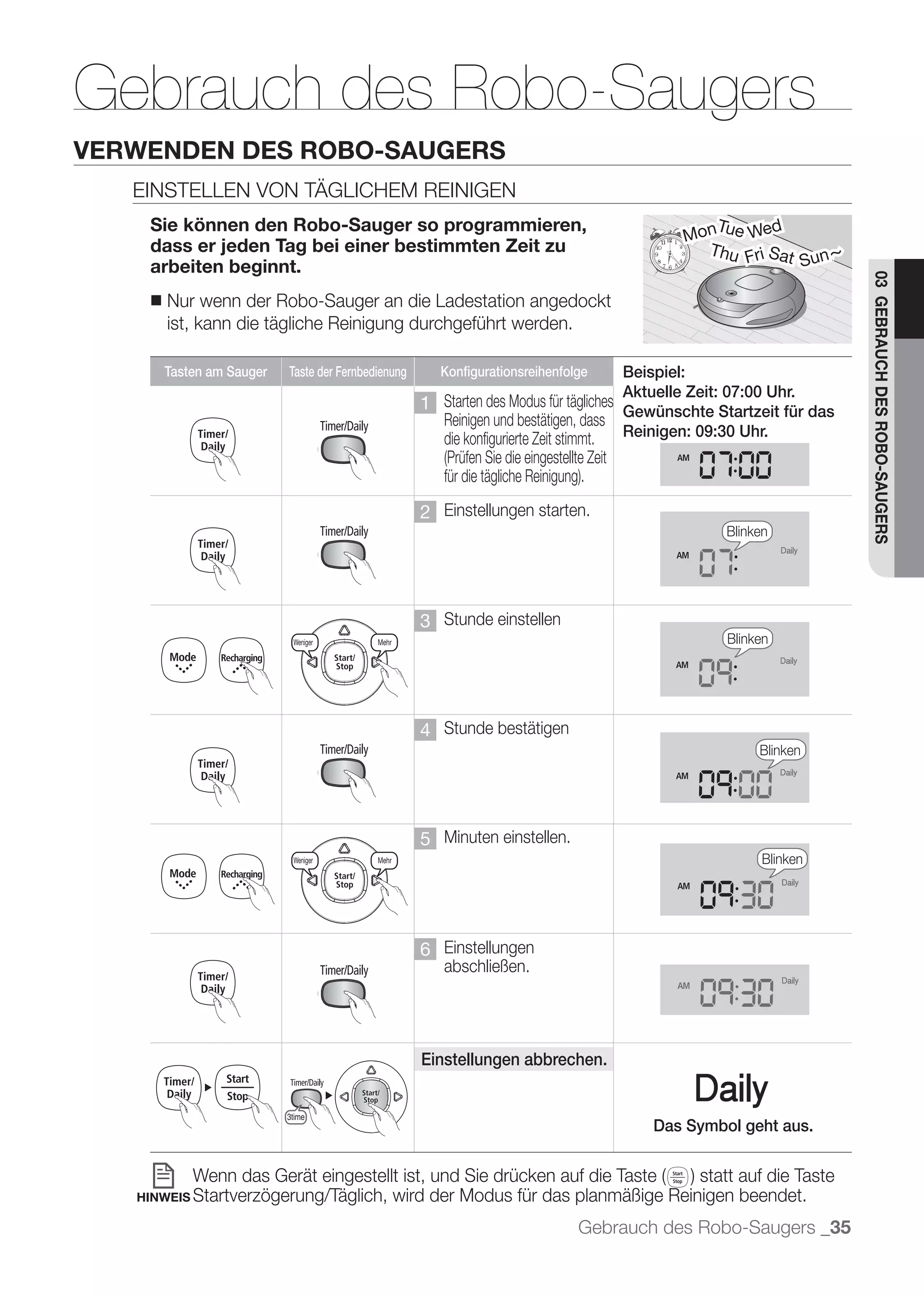 Gebrauch des Robo-Saugers

VERWENDEN DES ROBO-SAUGERS

EINSTELLEN VON TÄGLICHEM REINIGEN

Sie können den Robo-Sauger so programmieren, dass er jeden Tag bei einer bestimmten Zeit zu arbeiten beginnt.

■ Nur wenn der Robo-Sauger an die Ladestation angedockt ist, kann die tägliche Reinigung durchgeführt werden.

Mon Tue Wed Thu Fri Sat Sun~

03 GEBRAUCH DES ROBO-SAUGERS

| Tasten am Sauger | Taste der Fernbedienung | Konfigurationsreihenfolge | Beispiel: Aktuelle Zeit: 07:00 Uhr. Gewünschte Startzeit für das Reinigen: 09:30 Uhr. |
|---|---|---|---|
| Timer/ Daily | Timer/Daily | 1 Starten des Modus für tägliches Reinigen und bestätigen, dass die konfigurierte Zeit stimmt. (Prüfen Sie die eingestellte Zeit für die tägliche Reinigung). | AM 07:00 |
| Timer/ Daily | Timer/Daily | 2 Einstellungen starten. | Blinken AM 07: Daily |
| Mode Recharging | Weniger Mehr Start/ Stop | 3 Stunde einstellen | Blinken AM 09: Daily |
| Timer/ Daily | Timer/Daily | 4 Stunde bestätigen | Blinken AM 09:00 Daily |
| Mode Recharging | Weniger Mehr Start/ Stop | 5 Minuten einstellen. | Blinken AM 09:30 Daily |
| Timer/ Daily | Timer/Daily | 6 Einstellungen abschließen. | AM 09:30 Daily |
| Timer/ Daily ▶ Start Stop | Timer/Daily 3time ▶ Start/ Stop | Einstellungen abbrechen. | Daily Das Symbol geht aus. |

HINWEIS Wenn das Gerät eingestellt ist, und Sie drücken auf die Taste (Start Stop) statt auf die Taste Startverzögerung/Täglich, wird der Modus für das planmäßige Reinigen beendet.

Gebrauch des Robo-Saugers _35